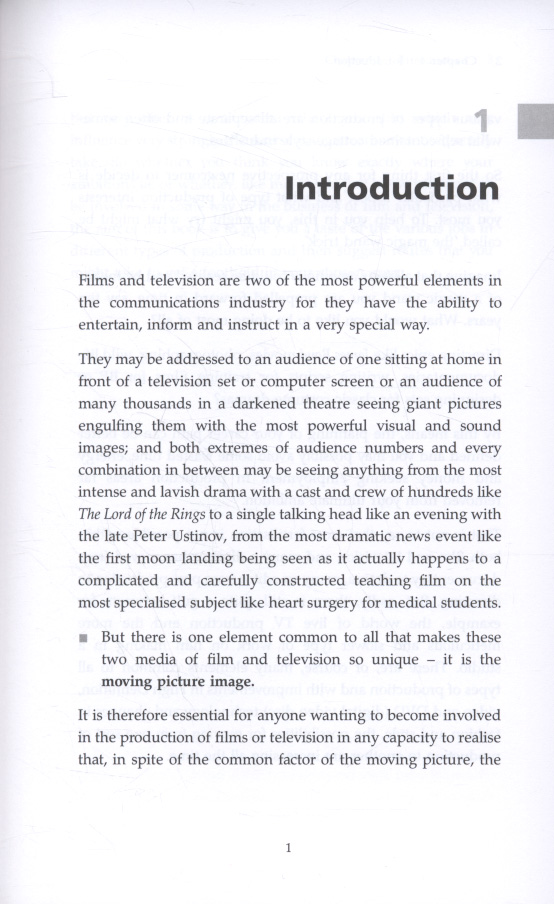 1

Introduction

Films and television are two of the most powerful elements in the communications industry for they have the ability to entertain, inform and instruct in a very special way.

They may be addressed to an audience of one sitting at home in front of a television set or computer screen or an audience of many thousands in a darkened theatre seeing giant pictures engulfing them with the most powerful visual and sound images; and both extremes of audience numbers and every combination in between may be seeing anything from the most intense and lavish drama with a cast and crew of hundreds like The Lord of the Rings to a single talking head like an evening with the late Peter Ustinov, from the most dramatic news event like the first moon landing being seen as it actually happens to a complicated and carefully constructed teaching film on the most specialised subject like heart surgery for medical students.

■ But there is one element common to all that makes these two media of film and television so unique – it is the moving picture image.

It is therefore essential for anyone wanting to become involved in the production of films or television in any capacity to realise that, in spite of the common factor of the moving picture, the

1